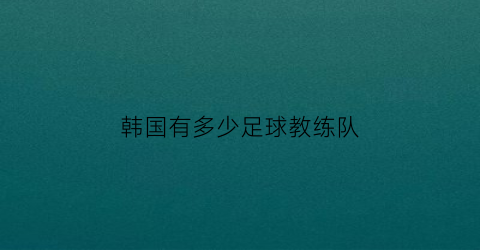 韩国有多少足球教练队